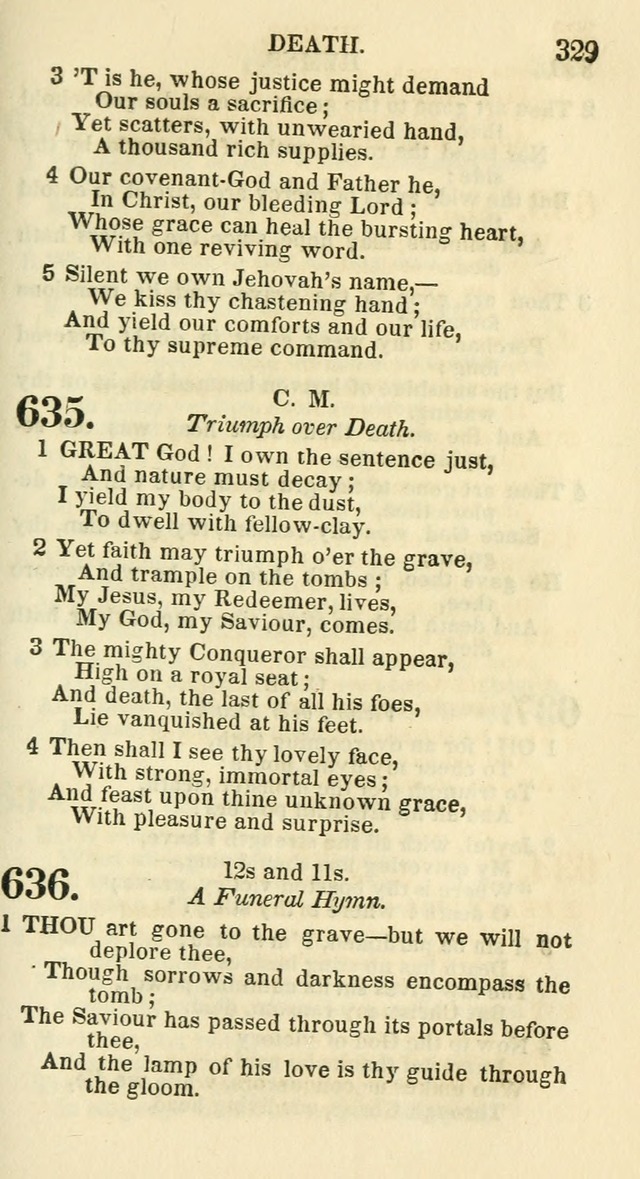 DEATH. 329

3 'T is he, whose justice might demand
Our souls a sacrifice;
Yet scatters, with unwearied hand,
A thousand rich supplies.

4 Our covenant-God and Father he,
In Christ, our bleeding Lord;
Whose grace can heal the bursting heart,
With one reviving word.

5 Silent we own Jehovah's name,—
We kiss thy chastening hand;
And yield our comforts and our life,
To thy supreme command.

635. C. M.
Triumph over Death.

1 GREAT God! I own the sentence just,
And nature must decay;
I yield my body to the dust,
To dwell with fellow-clay.

2 Yet faith may triumph o'er the grave,
And trample on the tombs;
My Jesus, my Redeemer, lives,
My God, my Saviour, comes.

3 The mighty Conqueror shall appear,
High on a royal seat;
And death, the last of all his foes,
Lie vanquished at his feet.

4 Then shall I see thy lovely face,
With strong, immortal eyes;
And feast upon thine unknown grace,
With pleasure and surprise.

636. 12s and 11s.
A Funeral Hymn.

1 THOU art gone to the grave—but we will not deplore thee,
Though sorrows and darkness encompass the tomb;
The Saviour has passed through its portals before thee,
And the lamp of his love is thy guide through the gloom.